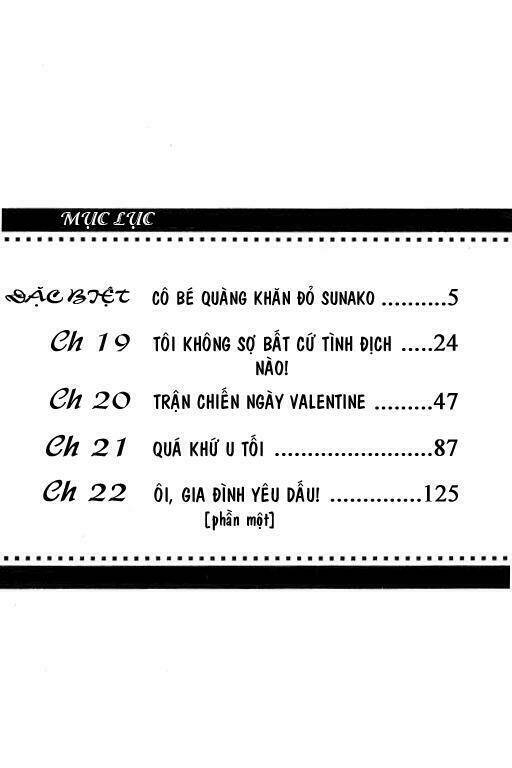 MỤC LỤC

ĐẶC BIỆT CÔ BÉ QUÀNG KHĂN ĐỎ SUNAKO 5

Ch 19 TÔI KHÔNG SỢ BẤT CỨ TÌNH ĐỊCH NÀO! 24

Ch 20 TRẬN CHIẾN NGÀY VALENTINE 47

Ch 21 QUÁ KHỨ U TỐI 87

Ch 22 ÔI, GIA ĐÌNH YÊU DẤU! [phần một] 125